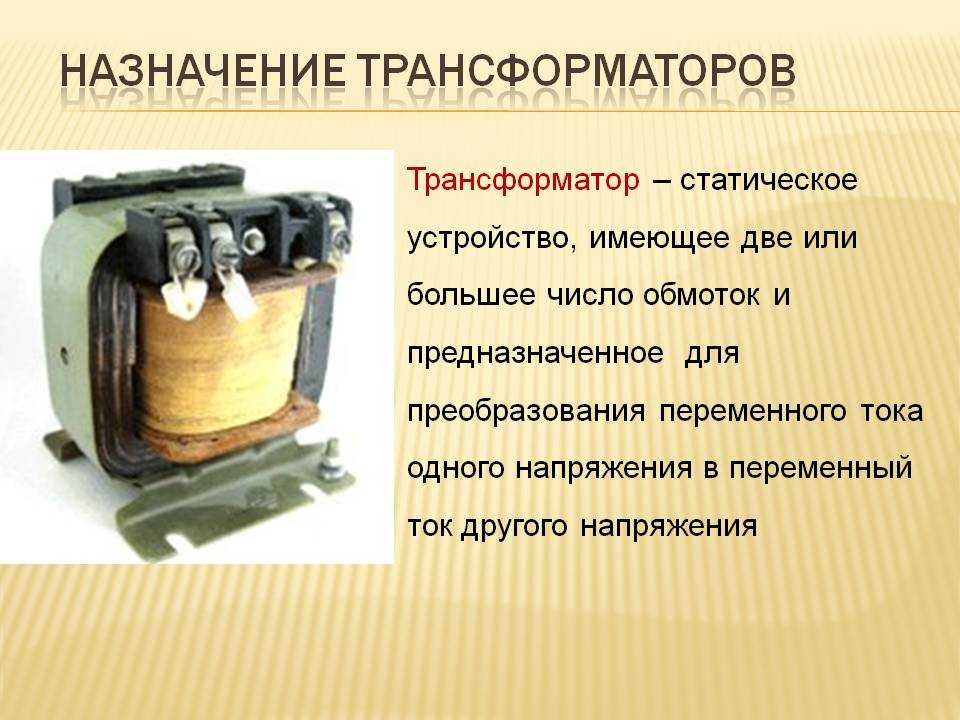 НАЗНАЧЕНИЕ ТРАНСФОРМАТОРОВ

Трансформатор – статическое устройство, имеющее две или большее число обмоток и предназначенное для преобразования переменного тока одного напряжения в переменный ток другого напряжения